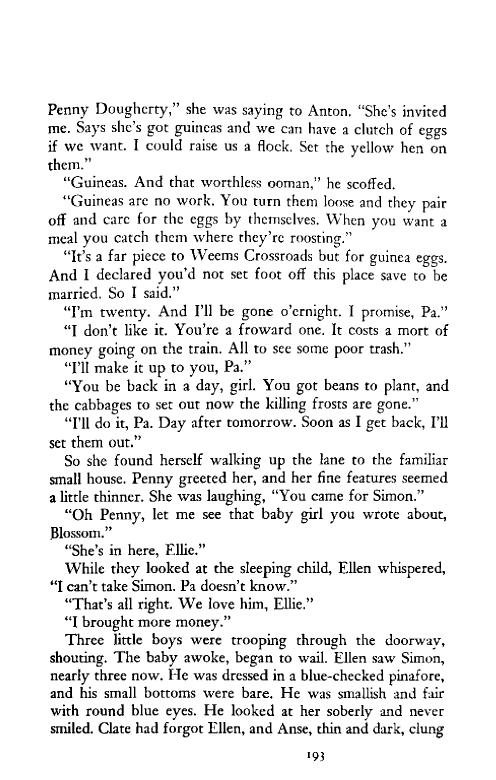 Penny Dougherty," she was saying to Anton. "She's invited me. Says she's got guineas and we can have a clutch of eggs if we want. I could raise us a flock. Set the yellow hen on them."

"Guineas. And that worthless ooman," he scoffed.

"Guineas are no work. You turn them loose and they pair off and care for the eggs by themselves. When you want a meal you catch them where they're roosting."

"It's a far piece to Weems Crossroads but for guinea eggs. And I declared you'd not set foot off this place save to be married. So I said."

"I'm twenty. And I'll be gone o'ernight. I promise, Pa."

"I don't like it. You're a froward one. It costs a mort of money going on the train. All to see some poor trash."

"I'll make it up to you, Pa."

"You be back in a day, girl. You got beans to plant, and the cabbages to set out now the killing frosts are gone."

"I'll do it, Pa. Day after tomorrow. Soon as I get back, I'll set them out."

So she found herself walking up the lane to the familiar small house. Penny greeted her, and her fine features seemed a little thinner. She was laughing, "You came for Simon."

"Oh Penny, let me see that baby girl you wrote about, Blossom."

"She's in here, Ellie."

While they looked at the sleeping child, Ellen whispered, "I can't take Simon. Pa doesn't know."

"That's all right. We love him, Ellie."

"I brought more money."

Three little boys were trooping through the doorway, shouting. The baby awoke, began to wail. Ellen saw Simon, nearly three now. He was dressed in a blue-checked pinafore, and his small bottoms were bare. He was smallish and fair with round blue eyes. He looked at her soberly and never smiled. Clate had forgot Ellen, and Anse, thin and dark, clung

193